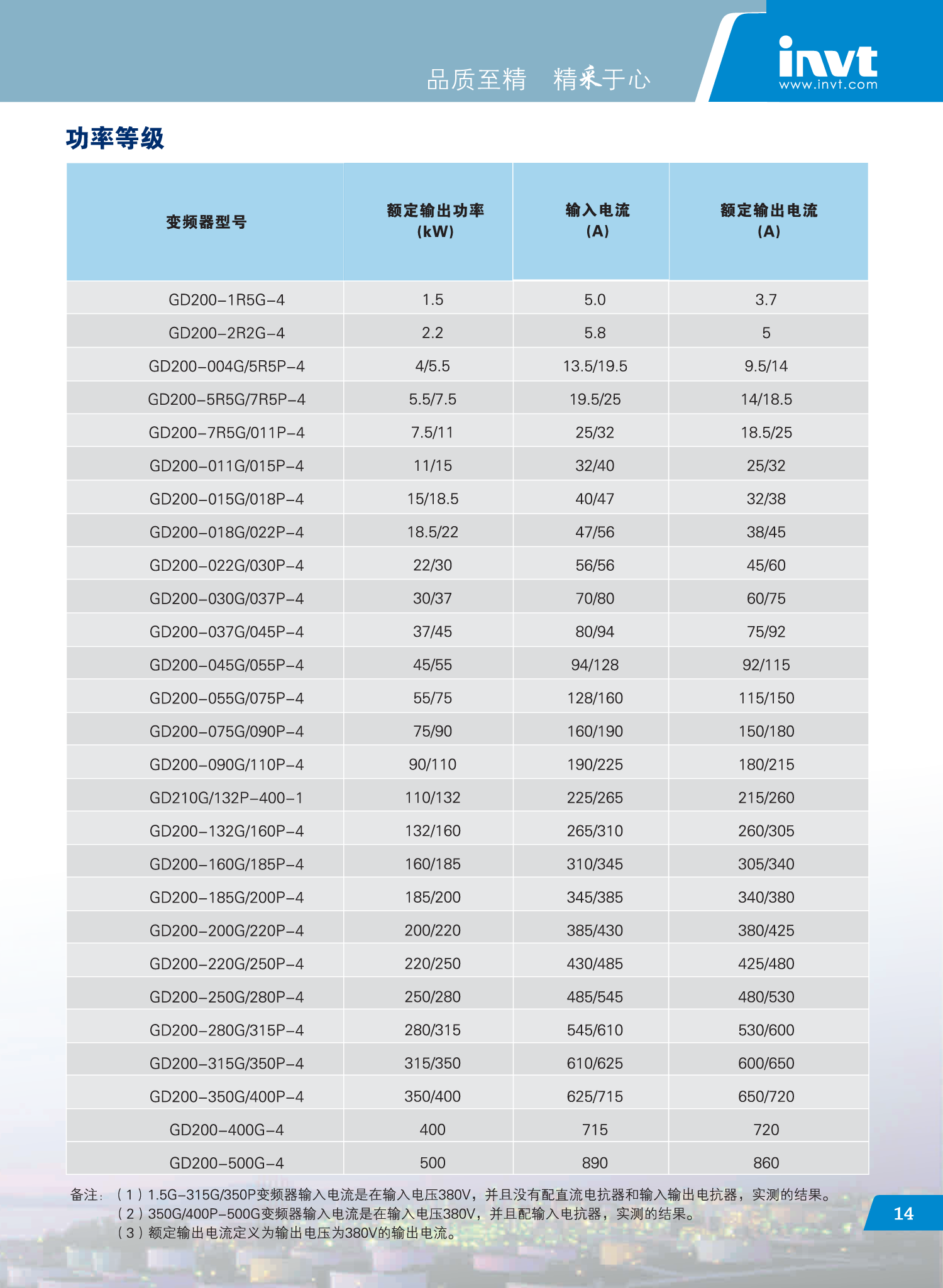 品质至精 精采于心

invt
www.invt.com

功率等级

| 变频器型号 | 额定输出功率 (kW) | 输入电流 (A) | 额定输出电流 (A) |
|---|---|---|---|
| GD200-1R5G-4 | 1.5 | 5.0 | 3.7 |
| GD200-2R2G-4 | 2.2 | 5.8 | 5 |
| GD200-004G/5R5P-4 | 4/5.5 | 13.5/19.5 | 9.5/14 |
| GD200-5R5G/7R5P-4 | 5.5/7.5 | 19.5/25 | 14/18.5 |
| GD200-7R5G/011P-4 | 7.5/11 | 25/32 | 18.5/25 |
| GD200-011G/015P-4 | 11/15 | 32/40 | 25/32 |
| GD200-015G/018P-4 | 15/18.5 | 40/47 | 32/38 |
| GD200-018G/022P-4 | 18.5/22 | 47/56 | 38/45 |
| GD200-022G/030P-4 | 22/30 | 56/56 | 45/60 |
| GD200-030G/037P-4 | 30/37 | 70/80 | 60/75 |
| GD200-037G/045P-4 | 37/45 | 80/94 | 75/92 |
| GD200-045G/055P-4 | 45/55 | 94/128 | 92/115 |
| GD200-055G/075P-4 | 55/75 | 128/160 | 115/150 |
| GD200-075G/090P-4 | 75/90 | 160/190 | 150/180 |
| GD200-090G/110P-4 | 90/110 | 190/225 | 180/215 |
| GD210G/132P-400-1 | 110/132 | 225/265 | 215/260 |
| GD200-132G/160P-4 | 132/160 | 265/310 | 260/305 |
| GD200-160G/185P-4 | 160/185 | 310/345 | 305/340 |
| GD200-185G/200P-4 | 185/200 | 345/385 | 340/380 |
| GD200-200G/220P-4 | 200/220 | 385/430 | 380/425 |
| GD200-220G/250P-4 | 220/250 | 430/485 | 425/480 |
| GD200-250G/280P-4 | 250/280 | 485/545 | 480/530 |
| GD200-280G/315P-4 | 280/315 | 545/610 | 530/600 |
| GD200-315G/350P-4 | 315/350 | 610/625 | 600/650 |
| GD200-350G/400P-4 | 350/400 | 625/715 | 650/720 |
| GD200-400G-4 | 400 | 715 | 720 |
| GD200-500G-4 | 500 | 890 | 860 |

备注：（1）1.5G-315G/350P变频器输入电流是在输入电压380V，并且没有配直流电抗器和输入输出电抗器，实测的结果。
（2）350G/400P-500G变频器输入电流是在输入电压380V，并且配输入电抗器，实测的结果。
（3）额定输出电流定义为输出电压为380V的输出电流。

14